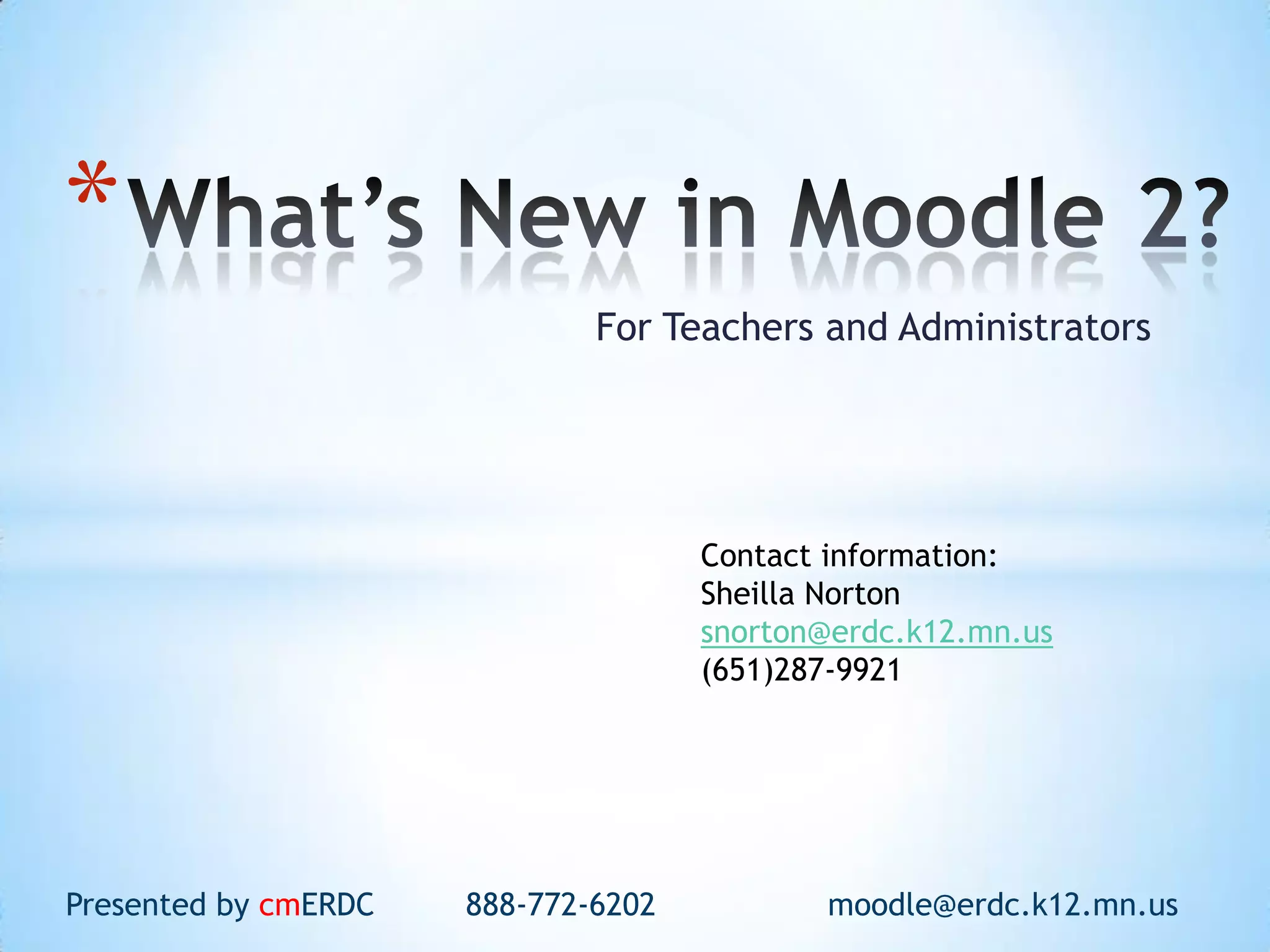 *What's New in Moodle 2?

For Teachers and Administrators

Contact information:
Sheilla Norton
snorton@erdc.k12.mn.us
(651)287-9921

Presented by cmERDC 888-772-6202 moodle@erdc.k12.mn.us